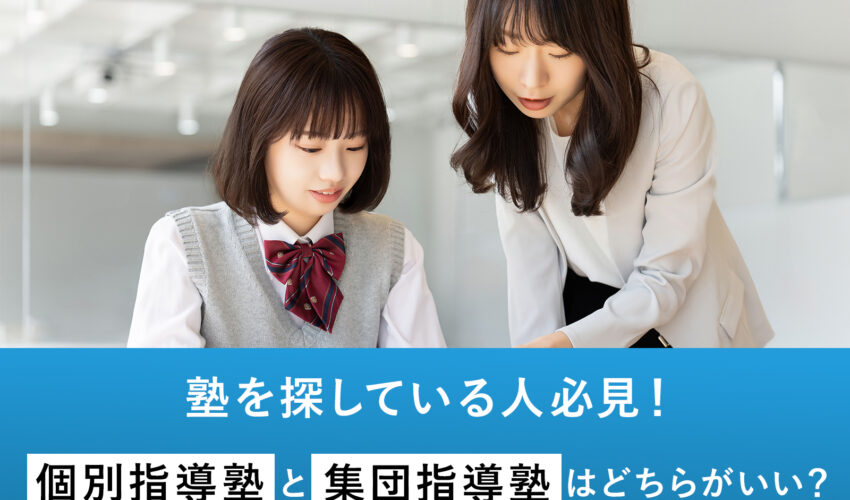 塾を探している人必見！

個別指導塾と集団指導塾はどちらがいい？